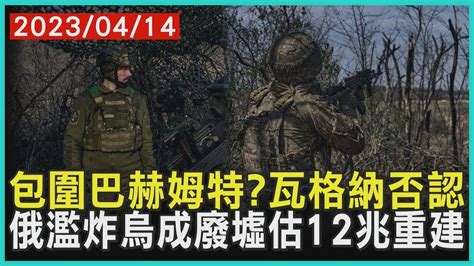 2023/04/14

包圍巴赫姆特?瓦格納否認
俄濫炸烏成廢墟估12兆重建